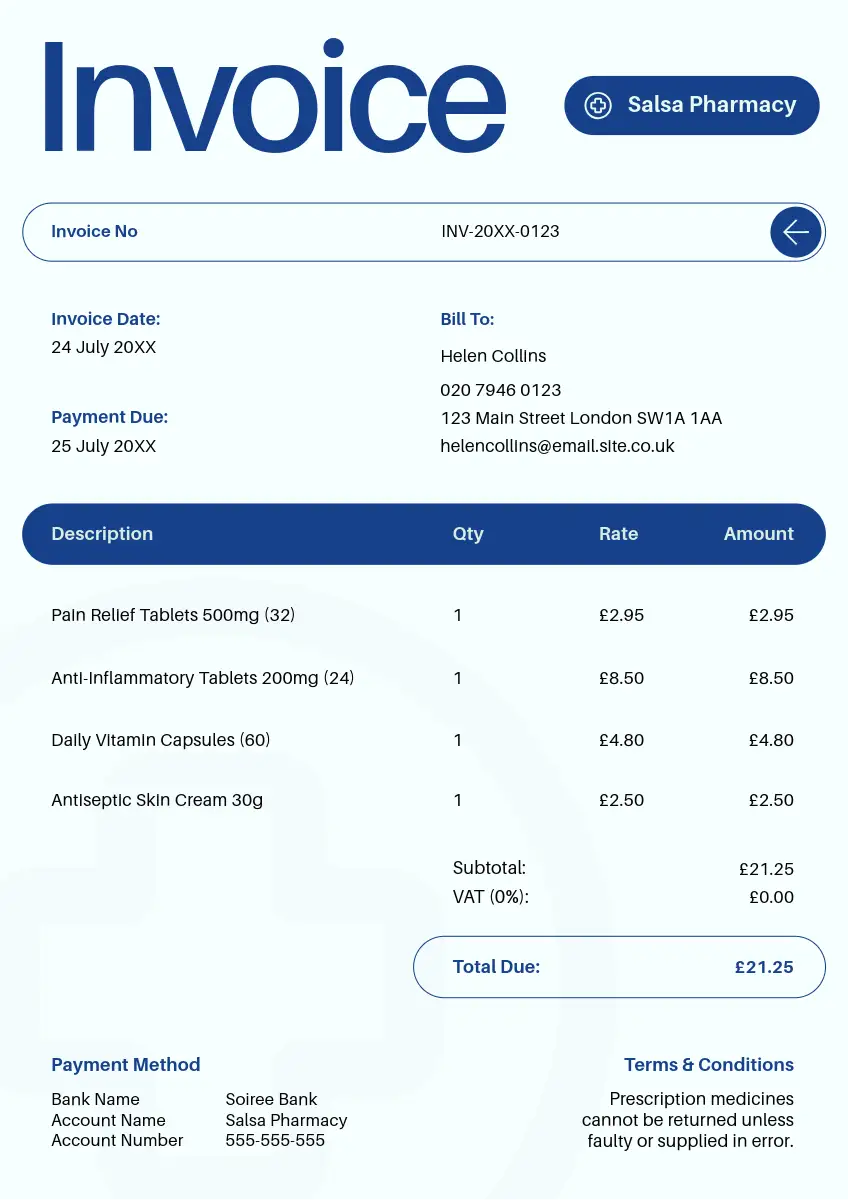 Invoice

Salsa Pharmacy

Invoice No INV-20XX-0123

Invoice Date:
24 July 20XX

Payment Due:
25 July 20XX

Bill To:
Helen Collins
020 7946 0123
123 Main Street London SW1A 1AA
helencollins@email.site.co.uk

| Description | Qty | Rate | Amount |
|---|---|---|---|
| Pain Relief Tablets 500mg (32) | 1 | £2.95 | £2.95 |
| Anti-Inflammatory Tablets 200mg (24) | 1 | £8.50 | £8.50 |
| Daily Vitamin Capsules (60) | 1 | £4.80 | £4.80 |
| Antiseptic Skin Cream 30g | 1 | £2.50 | £2.50 |

Subtotal: £21.25
VAT (0%): £0.00

Total Due: £21.25

Payment Method
Bank Name Soiree Bank
Account Name Salsa Pharmacy
Account Number 555-555-555

Terms & Conditions
Prescription medicines cannot be returned unless faulty or supplied in error.